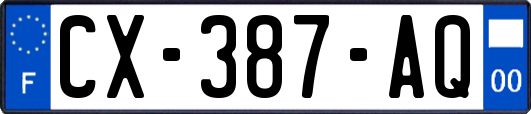 F
CX-387-AQ
00